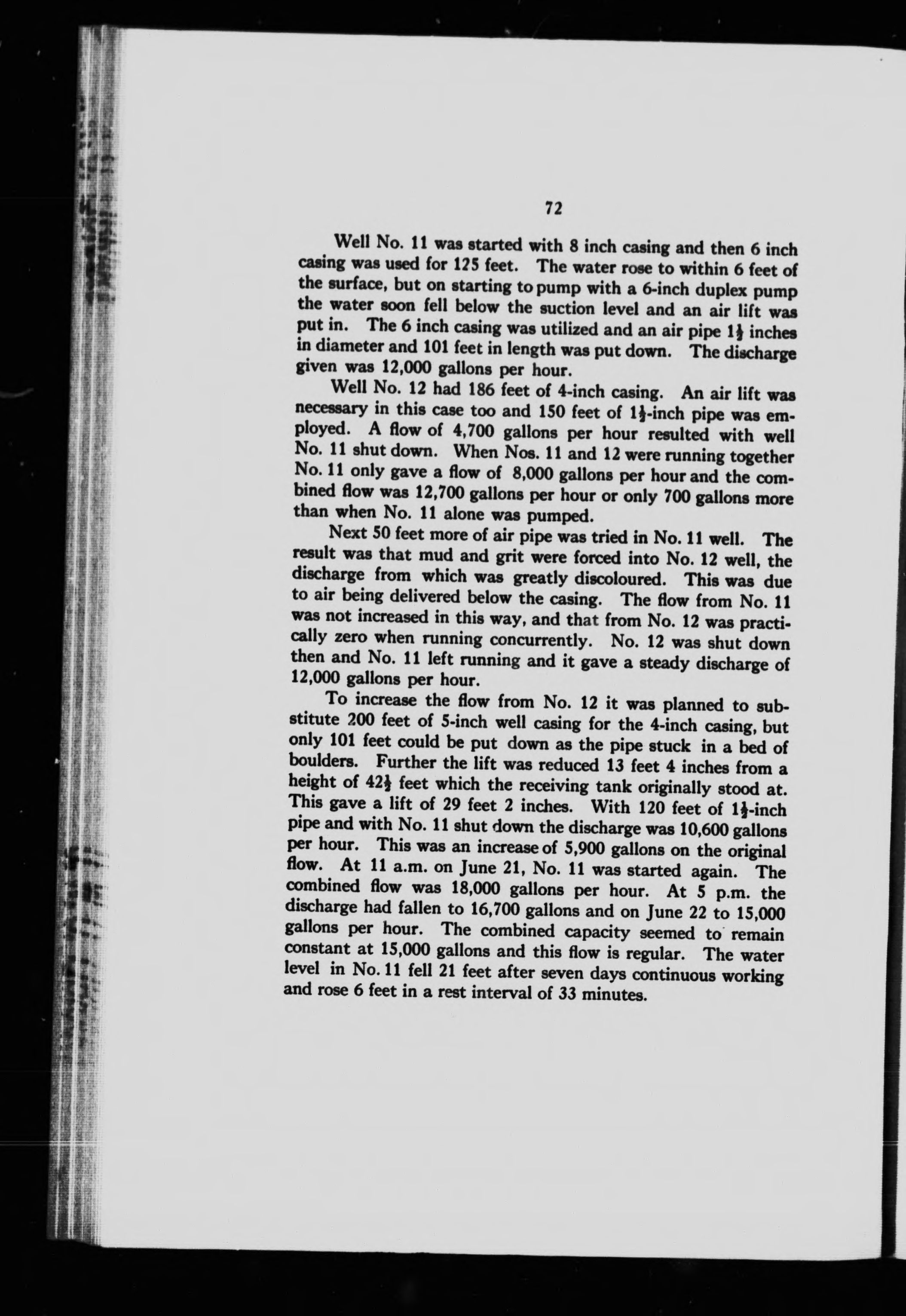 72

Well No. 11 was started with 8 inch casing and then 6 inch casing was used for 125 feet. The water rose to within 6 feet of the surface, but on starting to pump with a 6-inch duplex pump the water soon fell below the suction level and an air lift was put in. The 6 inch casing was utilized and an air pipe $1\frac{1}{2}$ inches in diameter and 101 feet in length was put down. The discharge given was 12,000 gallons per hour.

Well No. 12 had 186 feet of 4-inch casing. An air lift was necessary in this case too and 150 feet of $1\frac{1}{2}$-inch pipe was employed. A flow of 4,700 gallons per hour resulted with well No. 11 shut down. When Nos. 11 and 12 were running together No. 11 only gave a flow of 8,000 gallons per hour and the combined flow was 12,700 gallons per hour or only 700 gallons more than when No. 11 alone was pumped.

Next 50 feet more of air pipe was tried in No. 11 well. The result was that mud and grit were forced into No. 12 well, the discharge from which was greatly discoloured. This was due to air being delivered below the casing. The flow from No. 11 was not increased in this way, and that from No. 12 was practically zero when running concurrently. No. 12 was shut down then and No. 11 left running and it gave a steady discharge of 12,000 gallons per hour.

To increase the flow from No. 12 it was planned to substitute 200 feet of 5-inch well casing for the 4-inch casing, but only 101 feet could be put down as the pipe stuck in a bed of boulders. Further the lift was reduced 13 feet 4 inches from a height of $42\frac{1}{2}$ feet which the receiving tank originally stood at. This gave a lift of 29 feet 2 inches. With 120 feet of $1\frac{1}{2}$-inch pipe and with No. 11 shut down the discharge was 10,600 gallons per hour. This was an increase of 5,900 gallons on the original flow. At 11 a.m. on June 21, No. 11 was started again. The combined flow was 18,000 gallons per hour. At 5 p.m. the discharge had fallen to 16,700 gallons and on June 22 to 15,000 gallons per hour. The combined capacity seemed to remain constant at 15,000 gallons and this flow is regular. The water level in No. 11 fell 21 feet after seven days continuous working and rose 6 feet in a rest interval of 33 minutes.